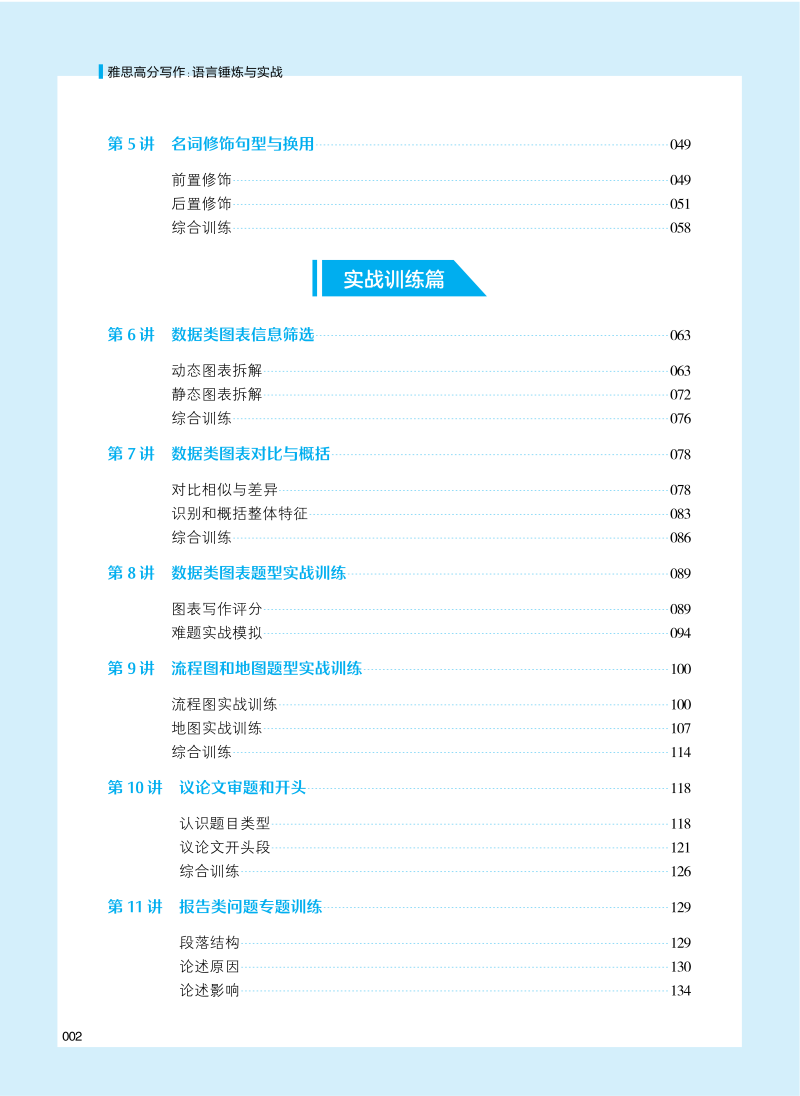 雅思高分写作：语言锤炼与实战

第 5 讲　名词修饰句型与换用 049

前置修饰 049
后置修饰 051
综合训练 058

实战训练篇

第 6 讲　数据类图表信息筛选 063

动态图表拆解 063
静态图表拆解 072
综合训练 076

第 7 讲　数据类图表对比与概括 078

对比相似与差异 078
识别和概括整体特征 083
综合训练 086

第 8 讲　数据类图表题型实战训练 089

图表写作评分 089
难题实战模拟 094

第 9 讲　流程图和地图题型实战训练 100

流程图实战训练 100
地图实战训练 107
综合训练 114

第 10 讲　议论文审题和开头 118

认识题目类型 118
议论文开头段 121
综合训练 126

第 11 讲　报告类问题专题训练 129

段落结构 129
论述原因 130
论述影响 134

002